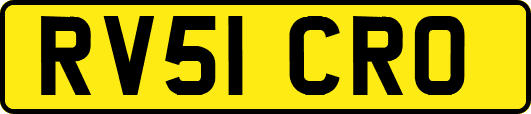 RV51 CRO